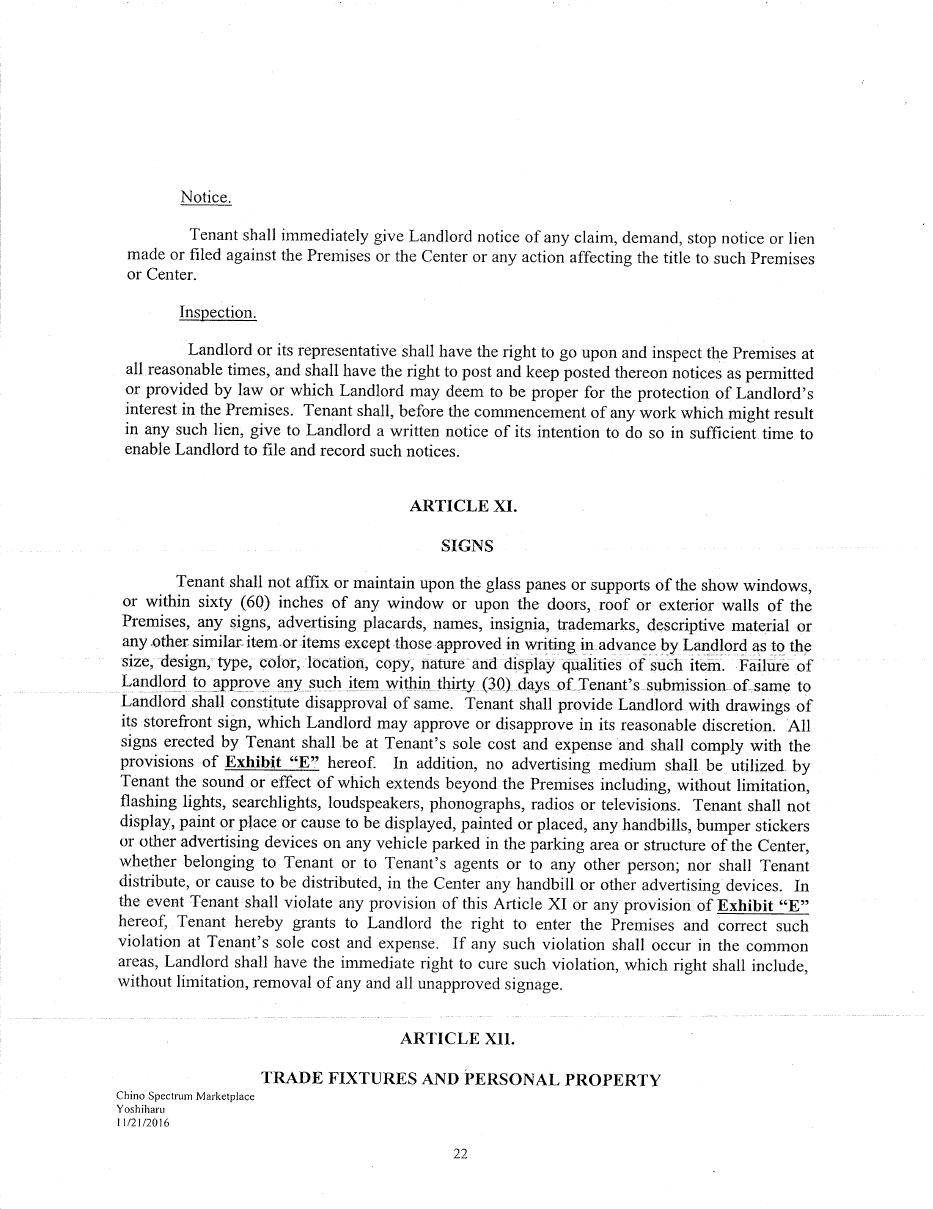 Notice.

Tenant shall immediately give Landlord notice of any claim, demand, stop notice or lien made or filed against the Premises or the Center or any action affecting the title to such Premises or Center.

Inspection.

Landlord or its representative shall have the right to go upon and inspect the Premises at all reasonable times, and shall have the right to post and keep posted thereon notices as permitted or provided by law or which Landlord may deem to be proper for the protection of Landlord's interest in the Premises. Tenant shall, before the commencement of any work which might result in any such lien, give to Landlord a written notice of its intention to do so in sufficient time to enable Landlord to file and record such notices.

ARTICLE XI.

SIGNS

Tenant shall not affix or maintain upon the glass panes or supports of the show windows, or within sixty (60) inches of any window or upon the doors, roof or exterior walls of the Premises, any signs, advertising placards, names, insignia, trademarks, descriptive material or any other similar item or items except those approved in writing in advance by Landlord as to the size, design, type, color, location, copy, nature and display qualities of such item. Failure of Landlord to approve any such item within thirty (30) days of Tenant's submission of same to Landlord shall constitute disapproval of same. Tenant shall provide Landlord with drawings of its storefront sign, which Landlord may approve or disapprove in its reasonable discretion. All signs erected by Tenant shall be at Tenant's sole cost and expense and shall comply with the provisions of Exhibit "E" hereof. In addition, no advertising medium shall be utilized by Tenant the sound or effect of which extends beyond the Premises including, without limitation, flashing lights, searchlights, loudspeakers, phonographs, radios or televisions. Tenant shall not display, paint or place or cause to be displayed, painted or placed, any handbills, bumper stickers or other advertising devices on any vehicle parked in the parking area or structure of the Center, whether belonging to Tenant or to Tenant's agents or to any other person; nor shall Tenant distribute, or cause to be distributed, in the Center any handbill or other advertising devices. In the event Tenant shall violate any provision of this Article XI or any provision of Exhibit "E" hereof, Tenant hereby grants to Landlord the right to enter the Premises and correct such violation at Tenant's sole cost and expense. If any such violation shall occur in the common areas, Landlord shall have the immediate right to cure such violation, which right shall include, without limitation, removal of any and all unapproved signage.

ARTICLE XII.

TRADE FIXTURES AND PERSONAL PROPERTY

Chino Spectrum Marketplace
Yoshiharu
11/21/2016

22